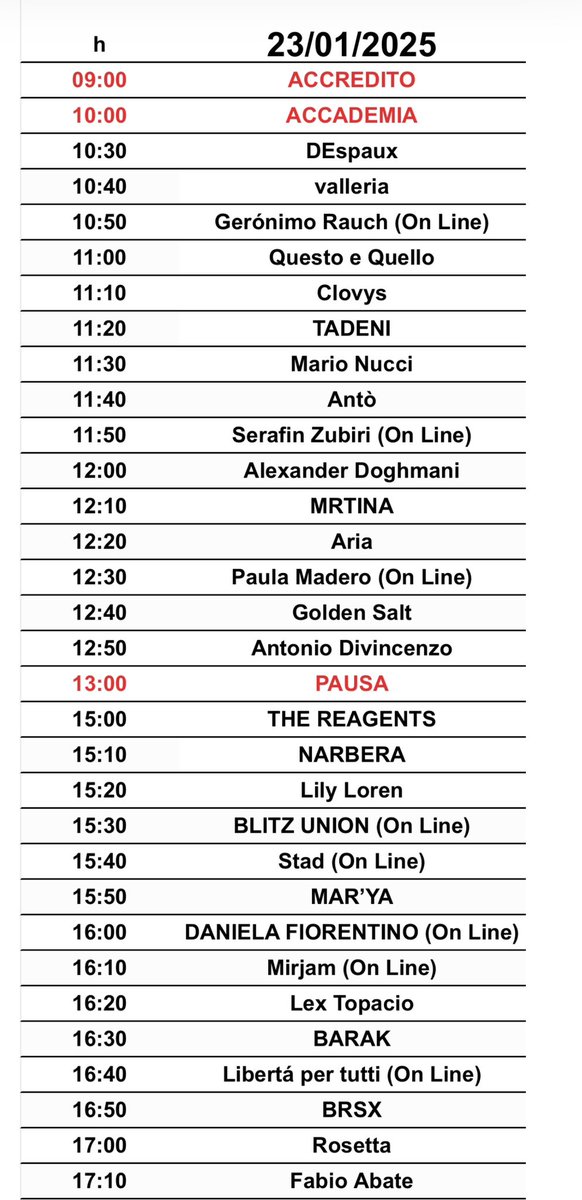 | h | 23/01/2025 |
|---|---|
| 09:00 | ACCREDITO |
| 10:00 | ACCADEMIA |
| 10:30 | DEspaux |
| 10:40 | valleria |
| 10:50 | Gerónimo Rauch (On Line) |
| 11:00 | Questo e Quello |
| 11:10 | Clovys |
| 11:20 | TADENI |
| 11:30 | Mario Nucci |
| 11:40 | Antò |
| 11:50 | Serafin Zubiri (On Line) |
| 12:00 | Alexander Doghmani |
| 12:10 | MRTINA |
| 12:20 | Aria |
| 12:30 | Paula Madero (On Line) |
| 12:40 | Golden Salt |
| 12:50 | Antonio Divincenzo |
| 13:00 | PAUSA |
| 15:00 | THE REAGENTS |
| 15:10 | NARBERA |
| 15:20 | Lily Loren |
| 15:30 | BLITZ UNION (On Line) |
| 15:40 | Stad (On Line) |
| 15:50 | MAR'YA |
| 16:00 | DANIELA FIORENTINO (On Line) |
| 16:10 | Mirjam (On Line) |
| 16:20 | Lex Topacio |
| 16:30 | BARAK |
| 16:40 | Libertá per tutti (On Line) |
| 16:50 | BRSX |
| 17:00 | Rosetta |
| 17:10 | Fabio Abate |